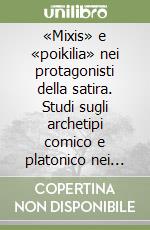 unilibro

«Mixis» e «poikilia» nei protagonisti della satira. Studi sugli archetipi comico e platonico nei…

COPERTINA NON DISPONIBILE